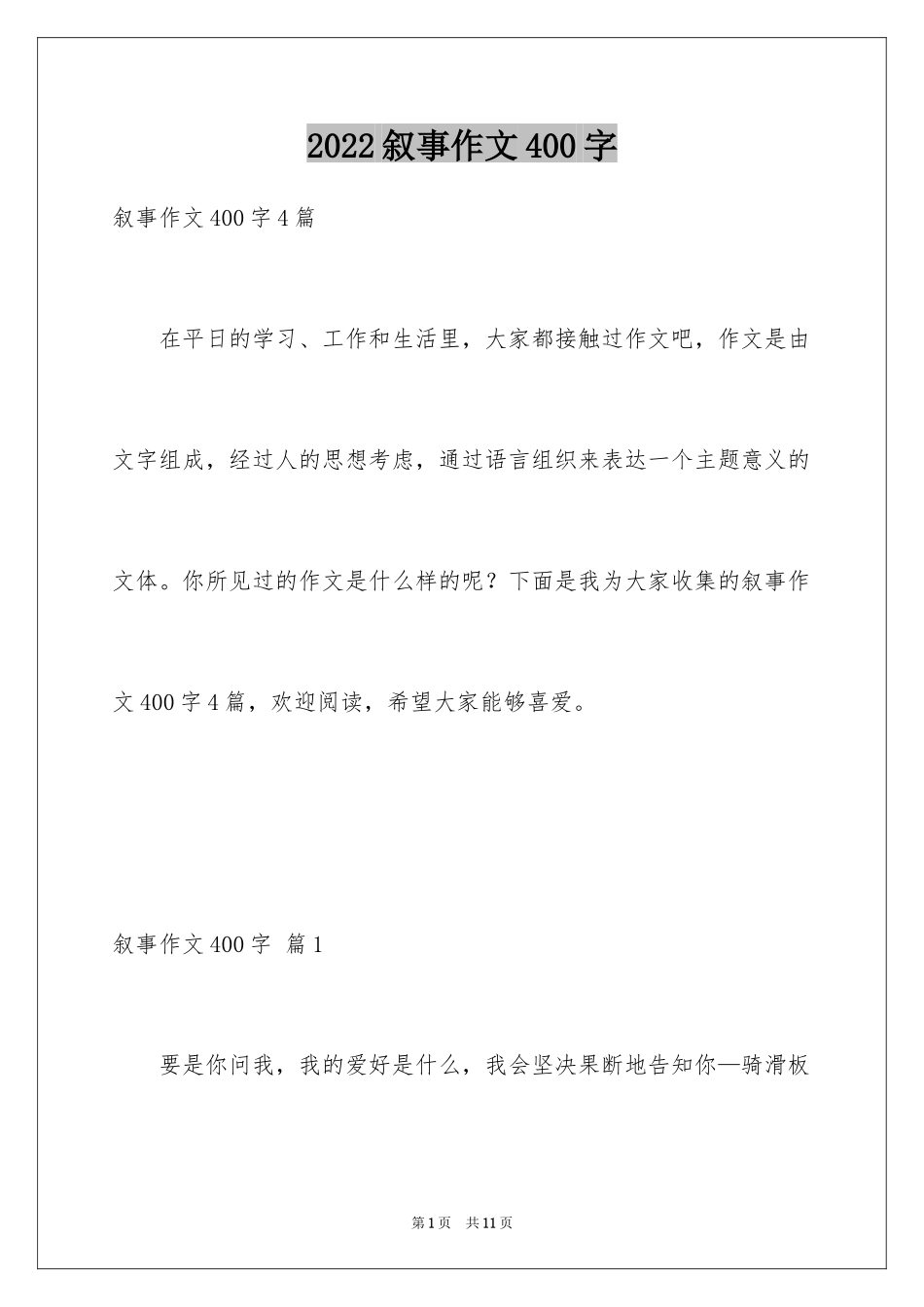 2022叙事作文400字

叙事作文400字4篇

在平日的学习、工作和生活里，大家都接触过作文吧，作文是由文字组成，经过人的思想考虑，通过语言组织来表达一个主题意义的文体。你所见过的作文是什么样的呢？下面是我为大家收集的叙事作文400字4篇，欢迎阅读，希望大家能够喜爱。

叙事作文400字 篇1

要是你问我，我的爱好是什么，我会坚决果断地告知你—骑滑板

第1页 共11页